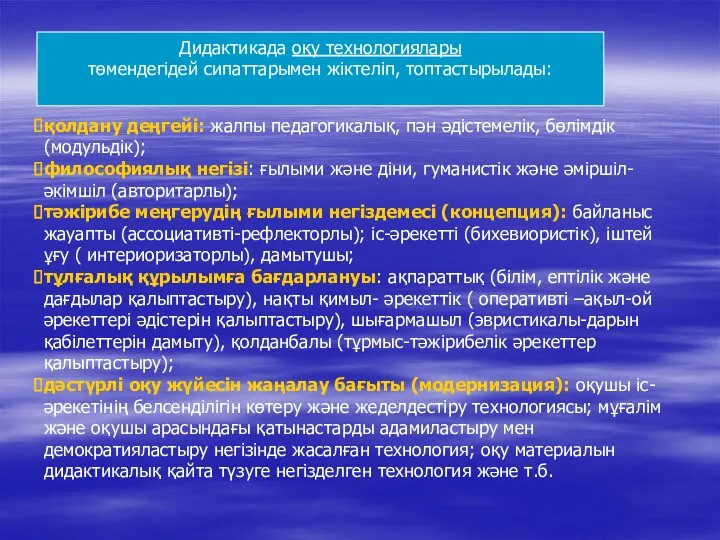 Дидактикада оқу технологиялары төмендегідей сипаттарымен жіктеліп, топтастырылады:

қолдану деңгейі: жалпы педагогикалық, пән әдістемелік, бөлімдік (модульдік);
философиялық негізі: ғылыми және діни, гуманистік және әміршіл-әкімшіл (авторитарлы);
тәжірибе меңгерудің ғылыми негіздемесі (концепция): байланыс жауапты (ассоциативті-рефлекторлы); іс-әрекетті (бихевиористік), іштей ұғу ( интериоризаторлы), дамытушы;
тұлғалық құрылымға бағдарлануы: ақпараттық (білім, ептілік және дағдылар қалыптастыру), нақты қимыл- әрекеттік ( оперативті –ақыл-ой әрекеттері әдістерін қалыптастыру), шығармашыл (эвристикалы-дарын қабілеттерін дамыту), қолданбалы (тұрмыс-тәжірибелік әрекеттер қалыптастыру);
дәстүрлі оқу жүйесін жаңалау бағыты (модернизация): оқушы іс-әрекетінің белсенділігін көтеру және жеделдестіру технологиясы; мұғалім және оқушы арасындағы қатынастарды адамиластыру мен демократияластыру негізінде жасалған технология; оқу материалын дидактикалық қайта түзуге негізделген технология және т.б.